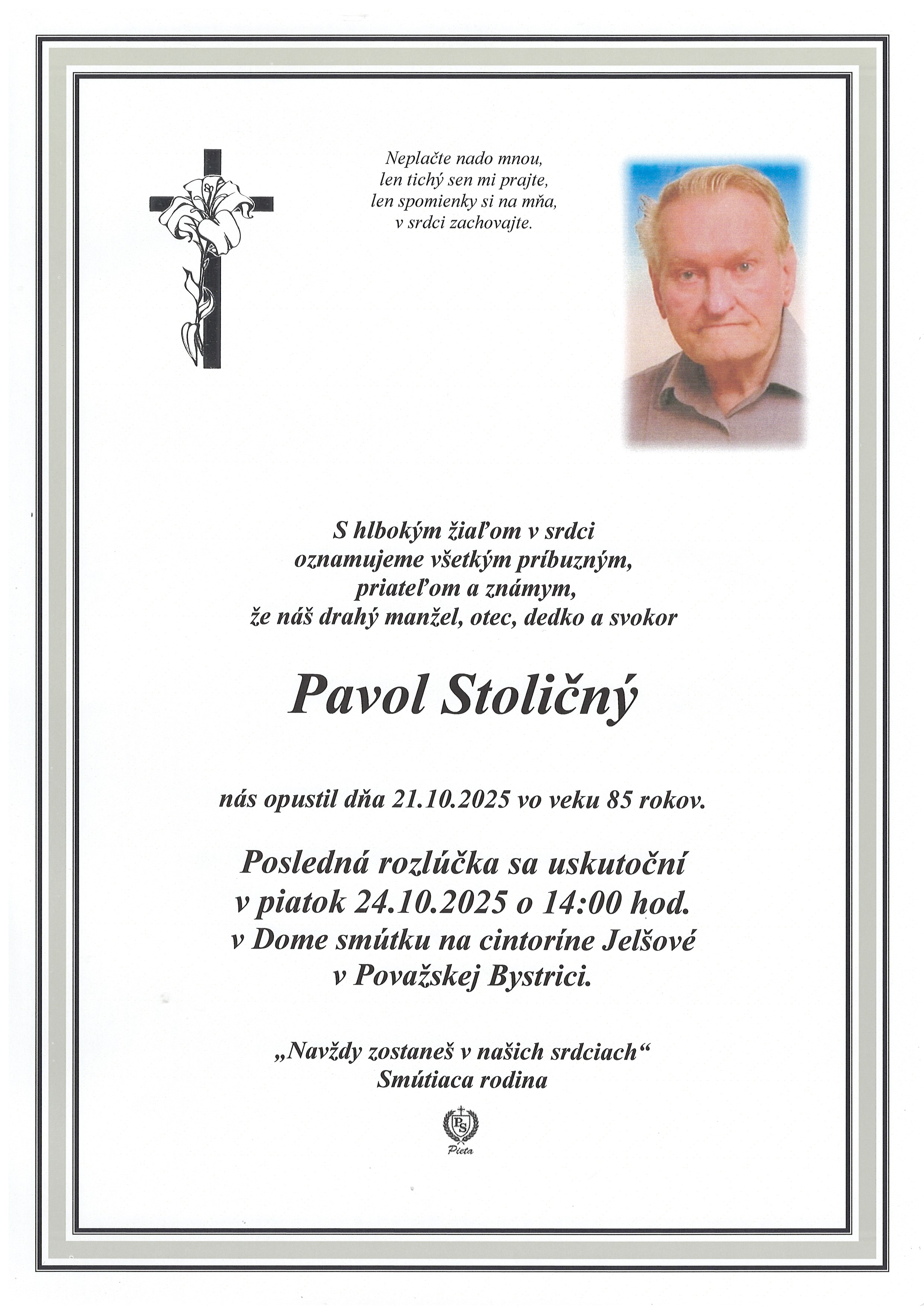 Neplačte nado mnou,
len tichý sen mi prajte,
len spomienky si na mňa,
v srdci zachovajte.

S hlbokým žiaľom v srdci
oznamujeme všetkým príbuzným,
priateľom a známym,
že náš drahý manžel, otec, dedko a svokor

Pavol Stoličný

nás opustil dňa 21.10.2025 vo veku 85 rokov.

Posledná rozlúčka sa uskutoční
v piatok 24.10.2025 o 14:00 hod.
v Dome smútku na cintoríne Jelšové
v Považskej Bystrici.

„Navždy zostaneš v našich srdciach“
Smútiaca rodina

PS
Pieta